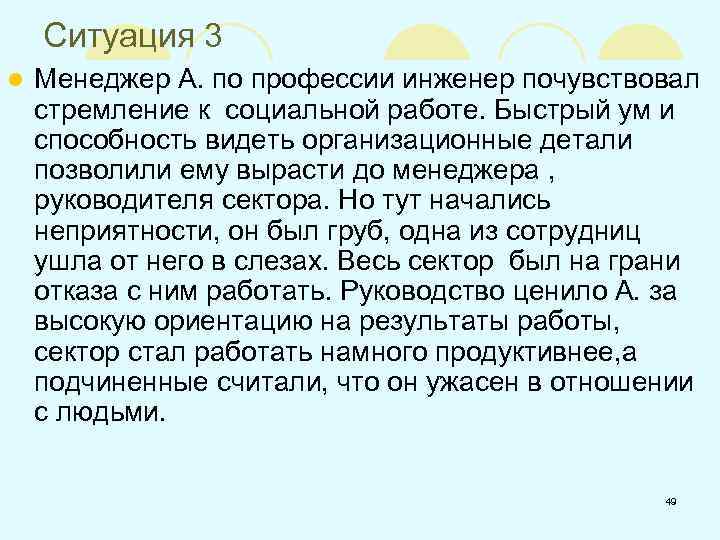 Ситуация 3

Менеджер А. по профессии инженер почувствовал стремление к социальной работе. Быстрый ум и способность видеть организационные детали позволили ему вырасти до менеджера , руководителя сектора. Но тут начались неприятности, он был груб, одна из сотрудниц ушла от него в слезах. Весь сектор был на грани отказа с ним работать. Руководство ценило А. за высокую ориентацию на результаты работы, сектор стал работать намного продуктивнее,а подчиненные считали, что он ужасен в отношении с людьми.

49